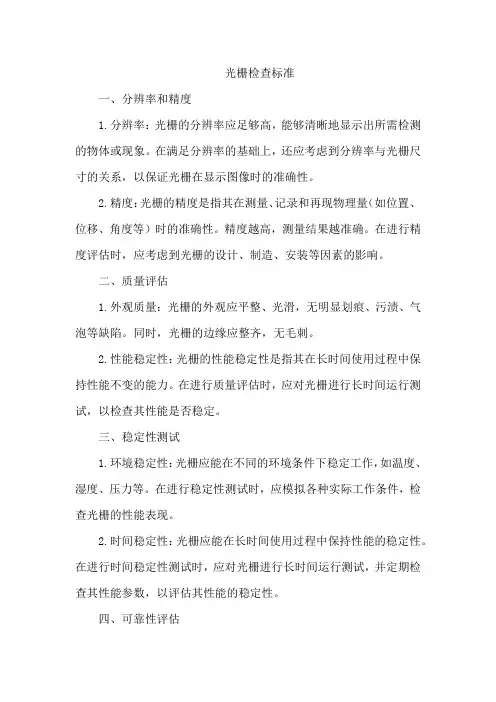 光栅检查标准

一、分辨率和精度

1. 分辨率：光栅的分辨率应足够高，能够清晰地显示出所需检测的物体或现象。在满足分辨率的基础上，还应考虑到分辨率与光栅尺寸的关系，以保证光栅在显示图像时的准确性。

2. 精度：光栅的精度是指其在测量、记录和再现物理量（如位置、位移、角度等）时的准确性。精度越高，测量结果越准确。在进行精度评估时，应考虑到光栅的设计、制造、安装等因素的影响。

二、质量评估

1. 外观质量：光栅的外观应平整、光滑，无明显划痕、污渍、气泡等缺陷。同时，光栅的边缘应整齐，无毛刺。

2. 性能稳定性：光栅的性能稳定性是指其在长时间使用过程中保持性能不变的能力。在进行质量评估时，应对光栅进行长时间运行测试，以检查其性能是否稳定。

三、稳定性测试

1. 环境稳定性：光栅应能在不同的环境条件下稳定工作，如温度、湿度、压力等。在进行稳定性测试时，应模拟各种实际工作条件，检查光栅的性能表现。

2. 时间稳定性：光栅应能在长时间使用过程中保持性能的稳定性。在进行时间稳定性测试时，应对光栅进行长时间运行测试，并定期检查其性能参数，以评估其性能的稳定性。

四、可靠性评估